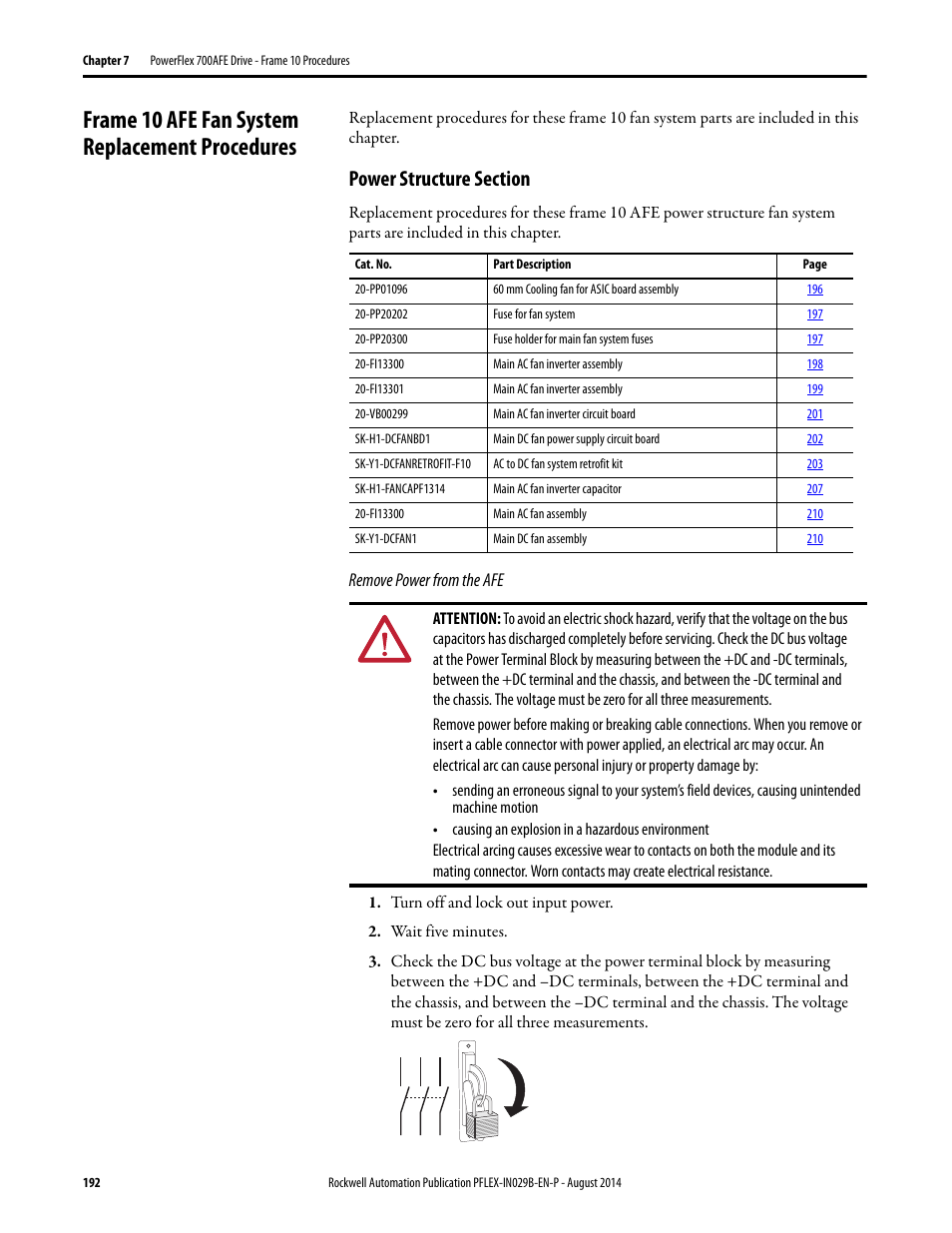 Chapter 7 PowerFlex 700AFE Drive - Frame 10 Procedures

Frame 10 AFE Fan System Replacement Procedures

Replacement procedures for these frame 10 fan system parts are included in this chapter.

Power Structure Section

Replacement procedures for these frame 10 AFE power structure fan system parts are included in this chapter.

| Cat. No. | Part Description | Page |
|---|---|---|
| 20-PP01096 | 60 mm Cooling fan for ASIC board assembly | 196 |
| 20-PP20202 | Fuse for fan system | 197 |
| 20-PP20300 | Fuse holder for main fan system fuses | 197 |
| 20-FI13300 | Main AC fan inverter assembly | 198 |
| 20-FI13301 | Main AC fan inverter assembly | 199 |
| 20-VB00299 | Main AC fan inverter circuit board | 201 |
| SK-H1-DCFANBD1 | Main DC fan power supply circuit board | 202 |
| SK-Y1-DCFANRETROFIT-F10 | AC to DC fan system retrofit kit | 203 |
| SK-H1-FANCAPF1314 | Main AC fan inverter capacitor | 207 |
| 20-FI13300 | Main AC fan assembly | 210 |
| SK-Y1-DCFAN1 | Main DC fan assembly | 210 |

Remove Power from the AFE

ATTENTION: To avoid an electric shock hazard, verify that the voltage on the bus capacitors has discharged completely before servicing. Check the DC bus voltage at the Power Terminal Block by measuring between the +DC and -DC terminals, between the +DC terminal and the chassis, and between the -DC terminal and the chassis. The voltage must be zero for all three measurements.

Remove power before making or breaking cable connections. When you remove or insert a cable connector with power applied, an electrical arc may occur. An electrical arc can cause personal injury or property damage by:

• sending an erroneous signal to your system's field devices, causing unintended machine motion

• causing an explosion in a hazardous environment

Electrical arcing causes excessive wear to contacts on both the module and its mating connector. Worn contacts may create electrical resistance.

1. Turn off and lock out input power.

2. Wait five minutes.

3. Check the DC bus voltage at the power terminal block by measuring between the +DC and –DC terminals, between the +DC terminal and the chassis, and between the –DC terminal and the chassis. The voltage must be zero for all three measurements.

192 Rockwell Automation Publication PFLEX-IN029B-EN-P - August 2014